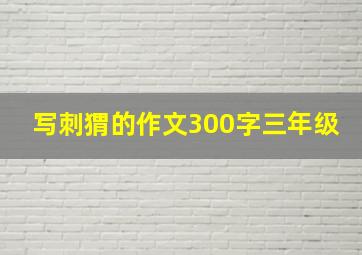 写刺猬的作文300字三年级